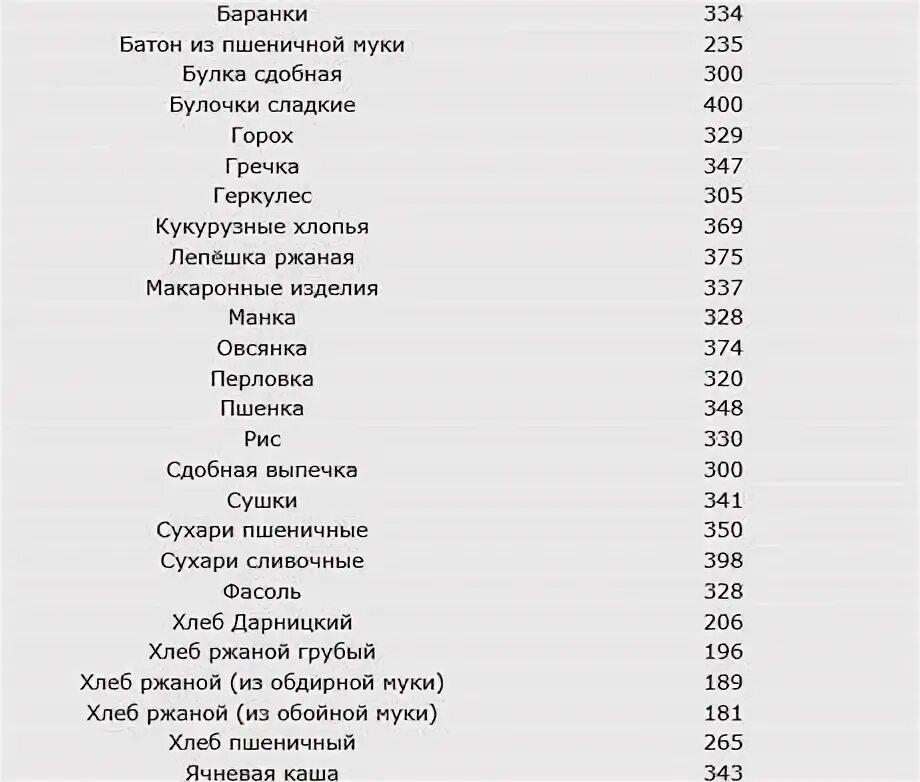 | | |
|---|---|
| Баранки | 334 |
| Батон из пшеничной муки | 235 |
| Булка сдобная | 300 |
| Булочки сладкие | 400 |
| Горох | 329 |
| Гречка | 347 |
| Геркулес | 305 |
| Кукурузные хлопья | 369 |
| Лепёшка ржаная | 375 |
| Макаронные изделия | 337 |
| Манка | 328 |
| Овсянка | 374 |
| Перловка | 320 |
| Пшенка | 348 |
| Рис | 330 |
| Сдобная выпечка | 300 |
| Сушки | 341 |
| Сухари пшеничные | 350 |
| Сухари сливочные | 398 |
| Фасоль | 328 |
| Хлеб Дарницкий | 206 |
| Хлеб ржаной грубый | 196 |
| Хлеб ржаной (из обдирной муки) | 189 |
| Хлеб ржаной (из обойной муки) | 181 |
| Хлеб пшеничный | 265 |
| Ячневая каша | 343 |